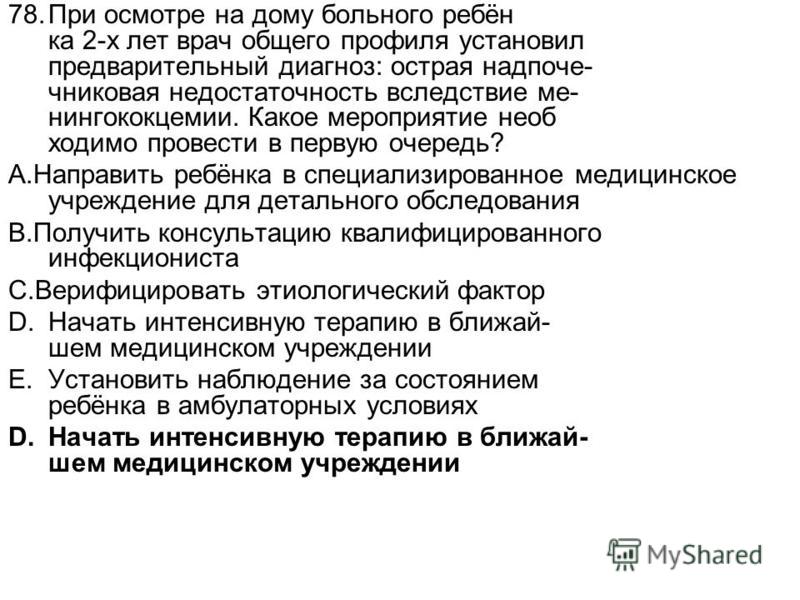 78. При осмотре на дому больного ребён ка 2-х лет врач общего профиля установил предварительный диагноз: острая надпочечниковая недостаточность вследствие менингококцемии. Какое мероприятие необ ходимо провести в первую очередь?

A.Направить ребёнка в специализированное медицинское учреждение для детального обследования

B.Получить консультацию квалифицированного инфекциониста

C.Верифицировать этиологический фактор

D. Начать интенсивную терапию в ближайшем медицинском учреждении

E. Установить наблюдение за состоянием ребёнка в амбулаторных условиях

D. Начать интенсивную терапию в ближайшем медицинском учреждении

MyShared